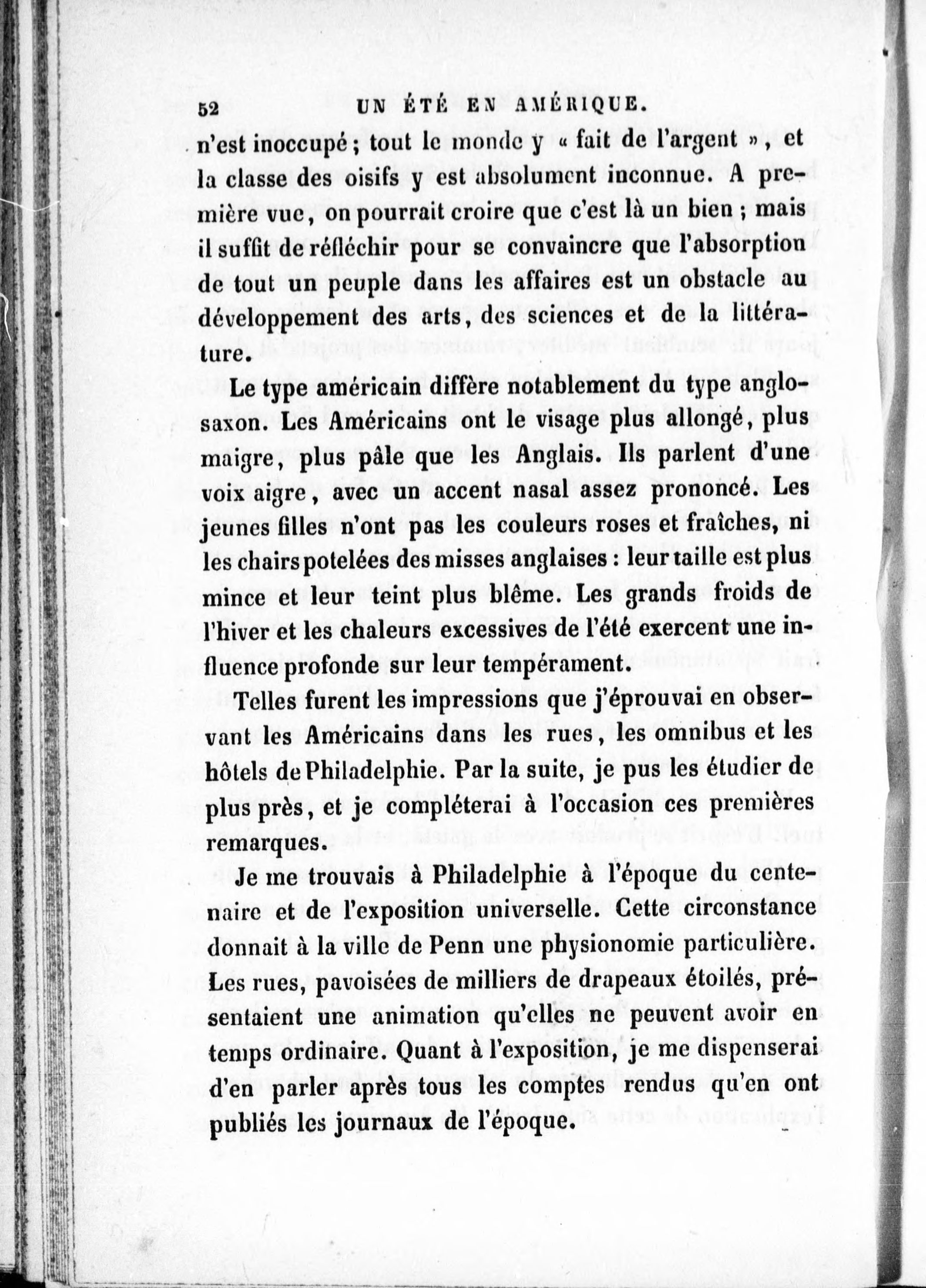 52 UN ÉTÉ EN AMÉRIQUE.

n'est inoccupé ; tout le monde y « fait de l'argent », et la classe des oisifs y est absolument inconnue. A première vue, on pourrait croire que c'est là un bien ; mais il suffit de réfléchir pour se convaincre que l'absorption de tout un peuple dans les affaires est un obstacle au développement des arts, des sciences et de la littérature.

Le type américain diffère notablement du type anglo-saxon. Les Américains ont le visage plus allongé, plus maigre, plus pâle que les Anglais. Ils parlent d'une voix aigre, avec un accent nasal assez prononcé. Les jeunes filles n'ont pas les couleurs roses et fraîches, ni les chairs potelées des misses anglaises : leur taille est plus mince et leur teint plus blême. Les grands froids de l'hiver et les chaleurs excessives de l'été exercent une influence profonde sur leur tempérament.

Telles furent les impressions que j'éprouvai en observant les Américains dans les rues, les omnibus et les hôtels de Philadelphie. Par la suite, je pus les étudier de plus près, et je compléterai à l'occasion ces premières remarques.

Je me trouvais à Philadelphie à l'époque du centenaire et de l'exposition universelle. Cette circonstance donnait à la ville de Penn une physionomie particulière. Les rues, pavoisées de milliers de drapeaux étoilés, présentaient une animation qu'elles ne peuvent avoir en temps ordinaire. Quant à l'exposition, je me dispenserai d'en parler après tous les comptes rendus qu'en ont publiés les journaux de l'époque.